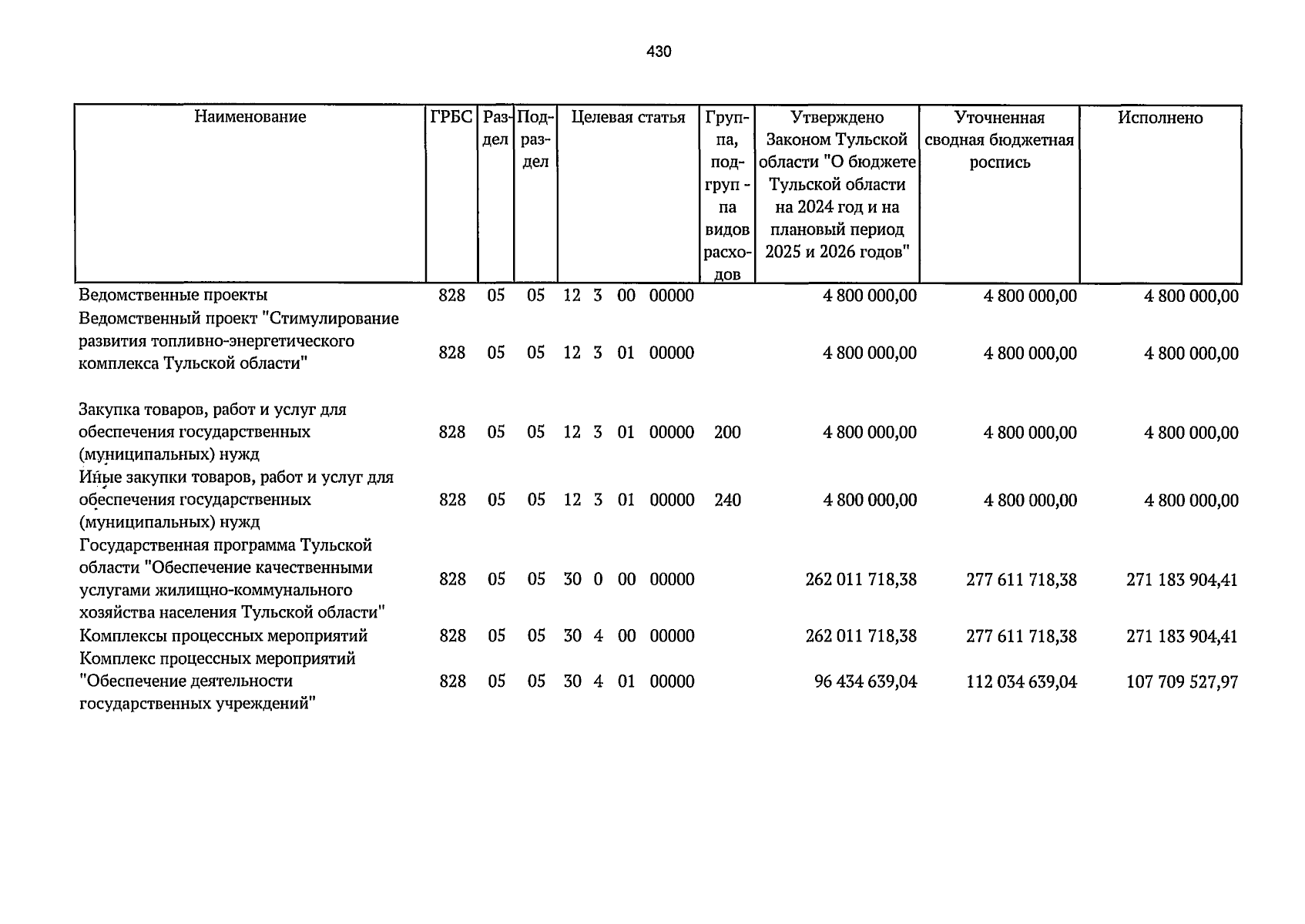 430

| Наименование | ГРБС | Раздел | Подраздел | Целевая статья | Группа, подгруппа видов расходов | Утверждено Законом Тульской области "О бюджете Тульской области на 2024 год и на плановый период 2025 и 2026 годов" | Уточненная сводная бюджетная роспись | Исполнено |
|---|---|---|---|---|---|---|---|---|
| Ведомственные проекты | 828 | 05 | 05 | 12 3 00 00000 |  | 4 800 000,00 | 4 800 000,00 | 4 800 000,00 |
| Ведомственный проект "Стимулирование развития топливно-энергетического комплекса Тульской области" | 828 | 05 | 05 | 12 3 01 00000 |  | 4 800 000,00 | 4 800 000,00 | 4 800 000,00 |
| Закупка товаров, работ и услуг для обеспечения государственных (муниципальных) нужд | 828 | 05 | 05 | 12 3 01 00000 | 200 | 4 800 000,00 | 4 800 000,00 | 4 800 000,00 |
| Иные закупки товаров, работ и услуг для обеспечения государственных (муниципальных) нужд | 828 | 05 | 05 | 12 3 01 00000 | 240 | 4 800 000,00 | 4 800 000,00 | 4 800 000,00 |
| Государственная программа Тульской области "Обеспечение качественными услугами жилищно-коммунального хозяйства населения Тульской области" | 828 | 05 | 05 | 30 0 00 00000 |  | 262 011 718,38 | 277 611 718,38 | 271 183 904,41 |
| Комплексы процессных мероприятий | 828 | 05 | 05 | 30 4 00 00000 |  | 262 011 718,38 | 277 611 718,38 | 271 183 904,41 |
| Комплекс процессных мероприятий "Обеспечение деятельности государственных учреждений" | 828 | 05 | 05 | 30 4 01 00000 |  | 96 434 639,04 | 112 034 639,04 | 107 709 527,97 |